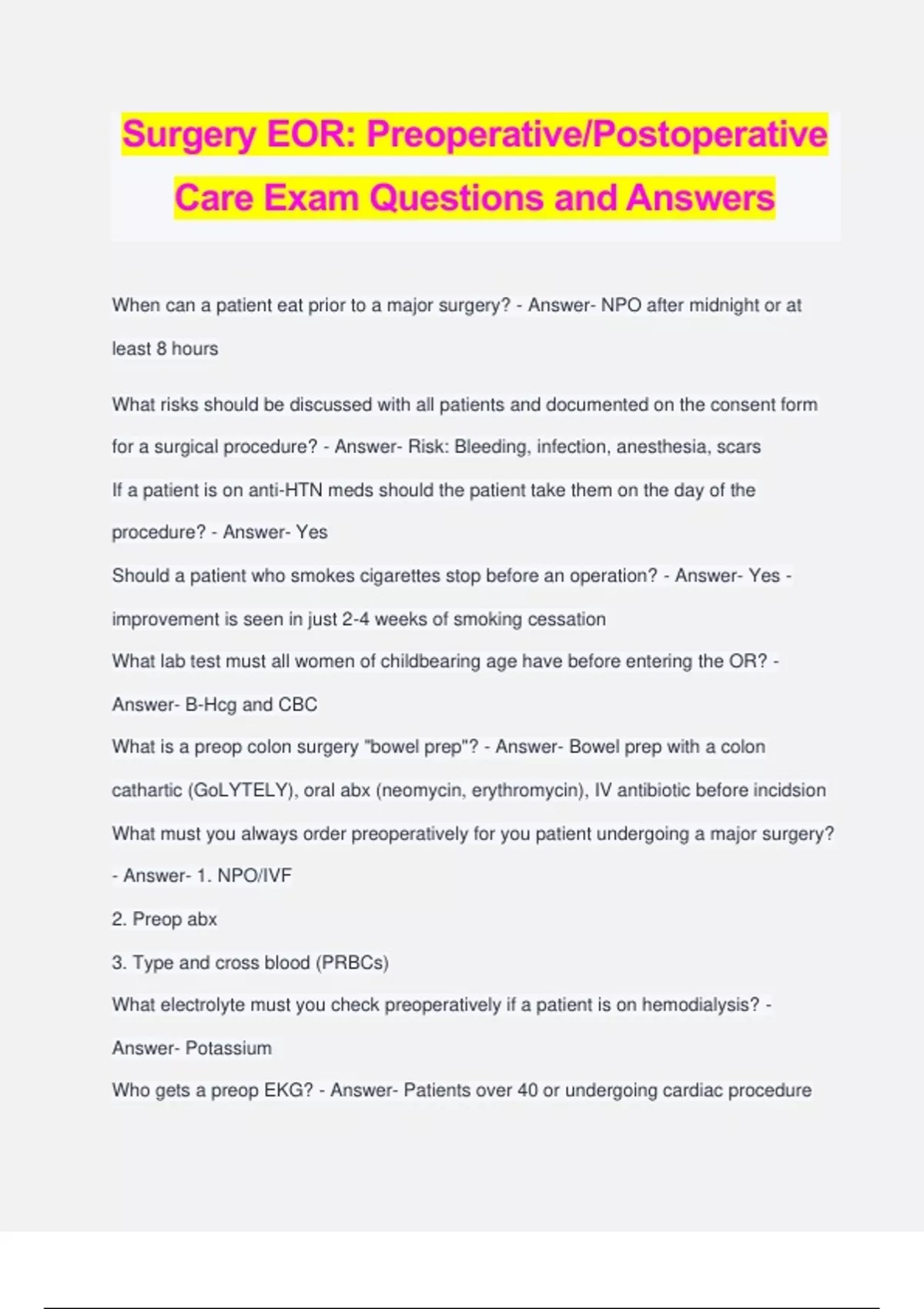 Surgery EOR: Preoperative/Postoperative Care Exam Questions and Answers

When can a patient eat prior to a major surgery? - Answer- NPO after midnight or at least 8 hours

What risks should be discussed with all patients and documented on the consent form for a surgical procedure? - Answer- Risk: Bleeding, infection, anesthesia, scars

If a patient is on anti-HTN meds should the patient take them on the day of the procedure? - Answer- Yes

Should a patient who smokes cigarettes stop before an operation? - Answer- Yes - improvement is seen in just 2-4 weeks of smoking cessation

What lab test must all women of childbearing age have before entering the OR? - Answer- B-Hcg and CBC

What is a preop colon surgery "bowel prep"? - Answer- Bowel prep with a colon cathartic (GoLYTELY), oral abx (neomycin, erythromycin), IV antibiotic before incidsion

What must you always order preoperatively for you patient undergoing a major surgery? - Answer- 1. NPO/IVF

2. Preop abx

3. Type and cross blood (PRBCs)

What electrolyte must you check preoperatively if a patient is on hemodialysis? - Answer- Potassium

Who gets a preop EKG? - Answer- Patients over 40 or undergoing cardiac procedure